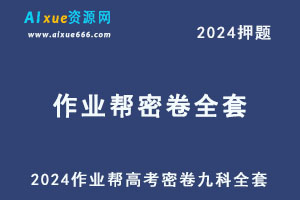 AIxue资源网
www.aixue666.com

2024押题

作业帮密卷全套

2024作业帮高考密卷九科全套